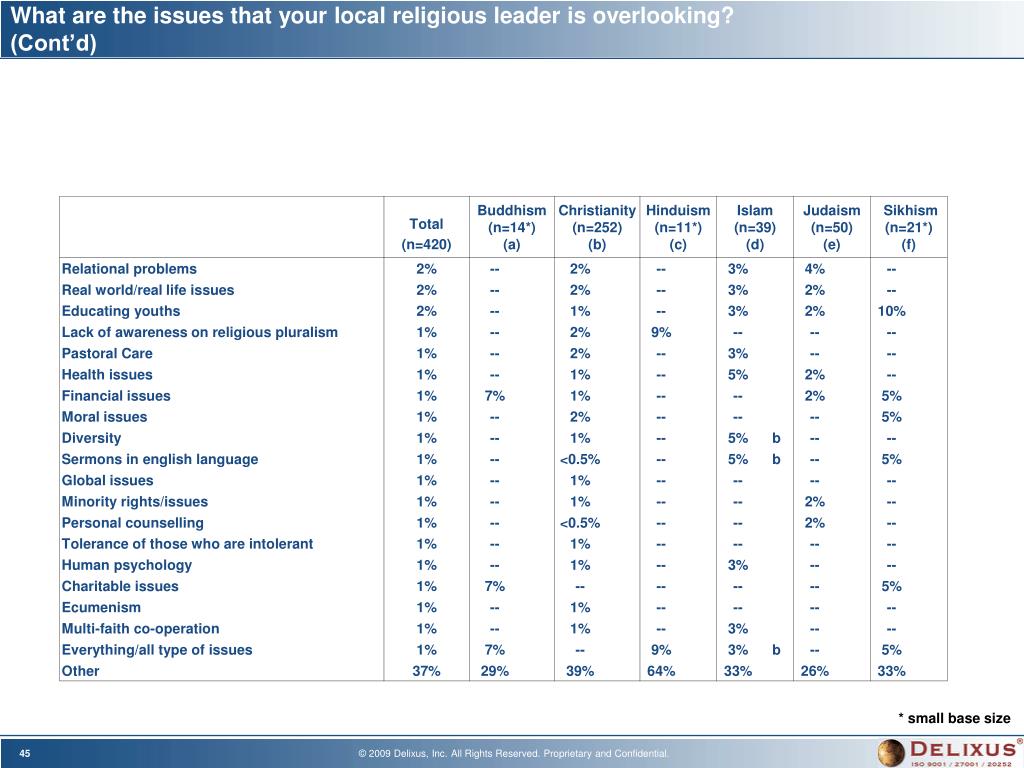 What are the issues that your local religious leader is overlooking? (Cont'd)

| | Total (n=420) | Buddhism (n=14*) (a) | Christianity (n=252) (b) | Hinduism (n=11*) (c) | Islam (n=39) (d) | Judaism (n=50) (e) | Sikhism (n=21*) (f) |
|---|---|---|---|---|---|---|---|
| Relational problems | 2% | -- | 2% | -- | 3% | 4% | -- |
| Real world/real life issues | 2% | -- | 2% | -- | 3% | 2% | -- |
| Educating youths | 2% | -- | 1% | -- | 3% | 2% | 10% |
| Lack of awareness on religious pluralism | 1% | -- | 2% | 9% | -- | -- | -- |
| Pastoral Care | 1% | -- | 2% | -- | 3% | -- | -- |
| Health issues | 1% | -- | 1% | -- | 5% | 2% | -- |
| Financial issues | 1% | 7% | 1% | -- | -- | 2% | 5% |
| Moral issues | 1% | -- | 2% | -- | -- | -- | 5% |
| Diversity | 1% | -- | 1% | -- | 5% b | -- | -- |
| Sermons in english language | 1% | -- | <0.5% | -- | 5% b | -- | 5% |
| Global issues | 1% | -- | 1% | -- | -- | -- | -- |
| Minority rights/issues | 1% | -- | 1% | -- | -- | 2% | -- |
| Personal counselling | 1% | -- | <0.5% | -- | -- | 2% | -- |
| Tolerance of those who are intolerant | 1% | -- | 1% | -- | -- | -- | -- |
| Human psychology | 1% | -- | 1% | -- | 3% | -- | -- |
| Charitable issues | 1% | 7% | -- | -- | -- | -- | 5% |
| Ecumenism | 1% | -- | 1% | -- | -- | -- | -- |
| Multi-faith co-operation | 1% | -- | 1% | -- | 3% | -- | -- |
| Everything/all type of issues | 1% | 7% | -- | 9% | 3% b | -- | 5% |
| Other | 37% | 29% | 39% | 64% | 33% | 26% | 33% |

* small base size

45

© 2009 Delixus, Inc. All Rights Reserved. Proprietary and Confidential.

DELIXUS®
ISO 9001 / 27001 / 20252